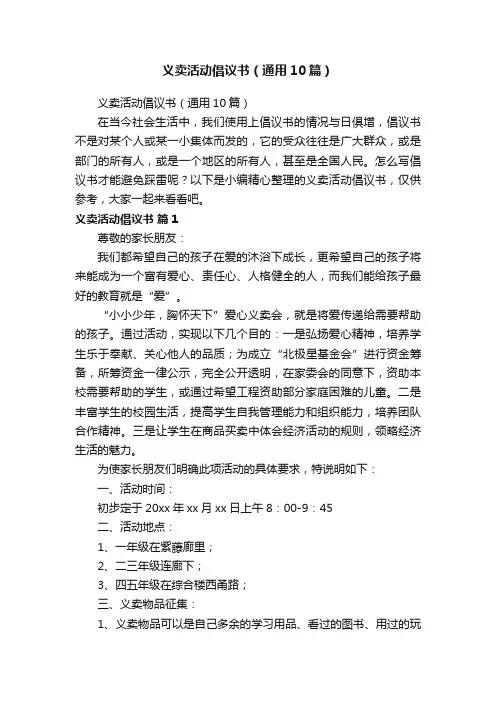 义卖活动倡议书（通用10篇）

义卖活动倡议书（通用10篇）

在当今社会生活中，我们使用上倡议书的情况与日俱增，倡议书不是对某个人或某一小集体而发的，它的受众往往是广大群众，或是部门的所有人，或是一个地区的所有人，甚至是全国人民。怎么写倡议书才能避免踩雷呢？以下是小编精心整理的义卖活动倡议书，仅供参考，大家一起来看看吧。

义卖活动倡议书 篇1

尊敬的家长朋友：

我们都希望自己的孩子在爱的沐浴下成长，更希望自己的孩子将来能成为一个富有爱心、责任心、人格健全的人，而我们能给孩子最好的教育就是“爱”。

“小小少年，胸怀天下”爱心义卖会，就是将爱传递给需要帮助的孩子。通过活动，实现以下几个目的：一是弘扬爱心精神，培养学生乐于奉献、关心他人的品质；为成立“北极星基金会”进行资金筹备，所筹资金一律公示，完全公开透明，在家委会的同意下，资助本校需要帮助的学生，或通过希望工程资助部分家庭困难的儿童。二是丰富学生的校园生活，提高学生自我管理能力和组织能力，培养团队合作精神。三是让学生在商品买卖中体会经济活动的规则，领略经济生活的魅力。

为使家长朋友们明确此项活动的具体要求，特说明如下：

一、活动时间：

初步定于20xx年xx月xx日上午8：00-9：45

二、活动地点：

1、一年级在紫藤廊里；

2、二三年级连廊下；

3、四五年级在综合楼西甬路；

三、义卖物品征集：

1、义卖物品可以是自己多余的学习用品、看过的图书、用过的玩